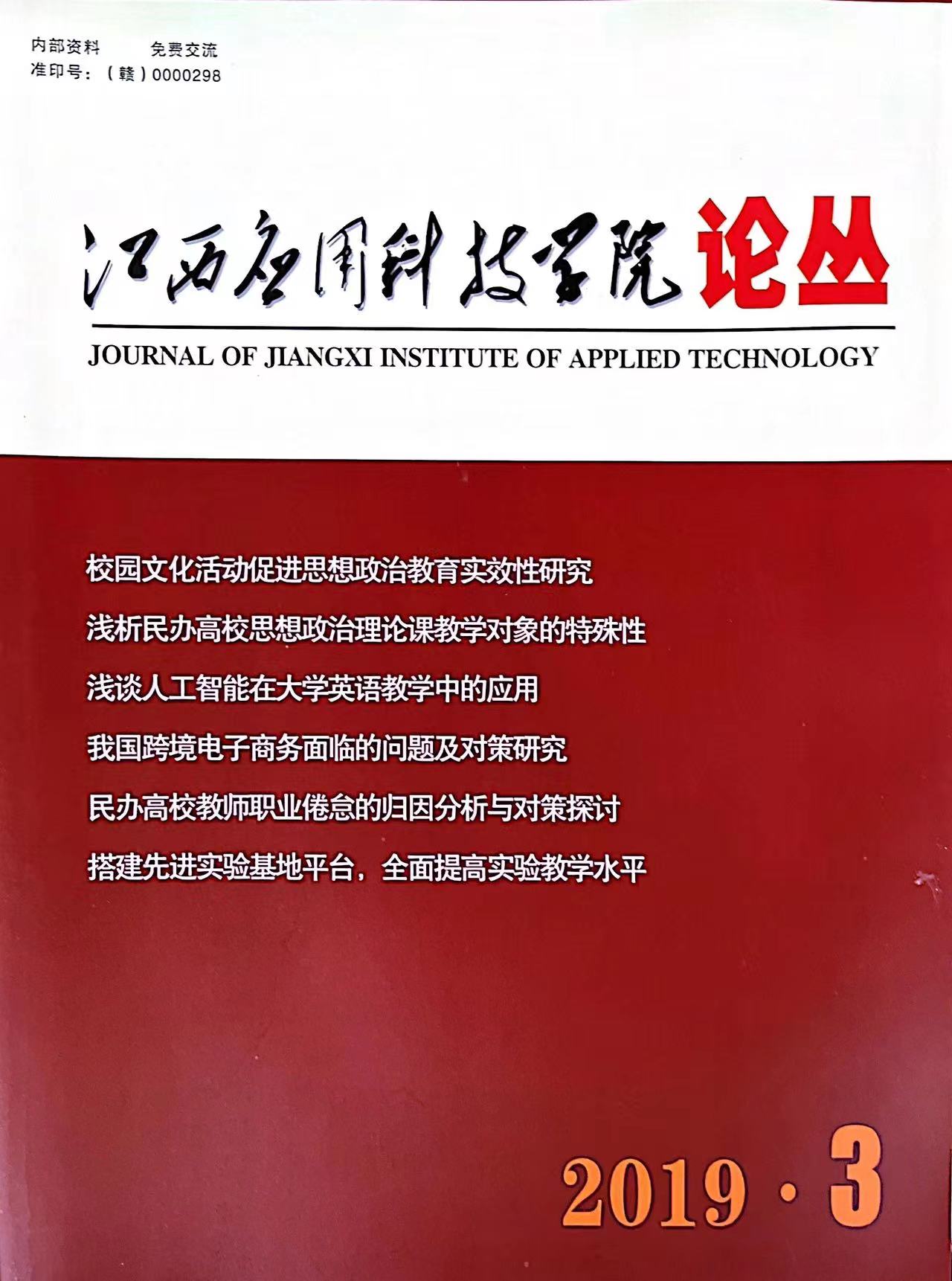 内部资料　免费交流
准印号：（赣）0000298

江西应用科技学院论丛
JOURNAL OF JIANGXI INSTITUTE OF APPLIED TECHNOLOGY

校园文化活动促进思想政治教育实效性研究
浅析民办高校思想政治理论课教学对象的特殊性
浅谈人工智能在大学英语教学中的应用
我国跨境电子商务面临的问题及对策研究
民办高校教师职业倦怠的归因分析与对策探讨
搭建先进实验基地平台，全面提高实验教学水平

2019 · 3